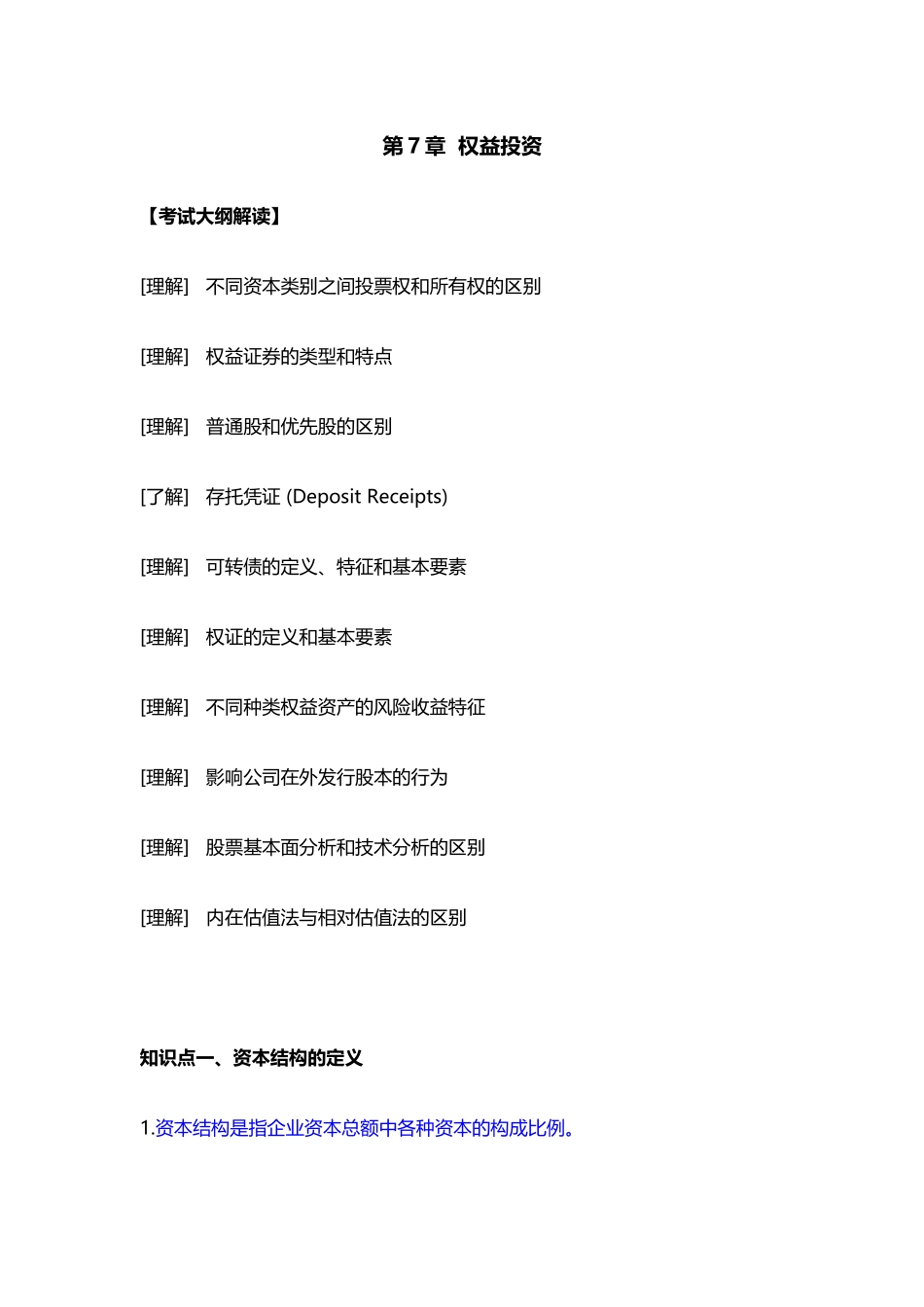 第 7 章 权益投资

【考试大纲解读】

[理解] 不同资本类别之间投票权和所有权的区别

[理解] 权益证券的类型和特点

[理解] 普通股和优先股的区别

[了解] 存托凭证 (Deposit Receipts)

[理解] 可转债的定义、特征和基本要素

[理解] 权证的定义和基本要素

[理解] 不同种类权益资产的风险收益特征

[理解] 影响公司在外发行股本的行为

[理解] 股票基本面分析和技术分析的区别

[理解] 内在估值法与相对估值法的区别

知识点一、资本结构的定义

1.资本结构是指企业资本总额中各种资本的构成比例。